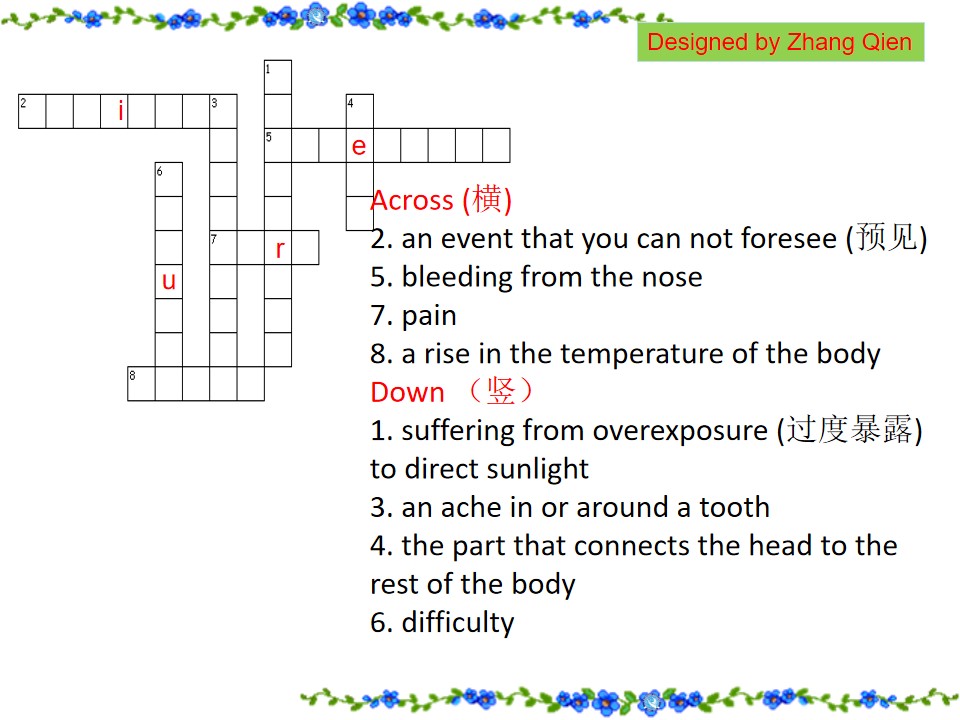 Designed by Zhang Qien

1
2 i 3 4
5 e
6
7 r
u
8

Across (横)
2. an event that you can not foresee (预见)
5. bleeding from the nose
7. pain
8. a rise in the temperature of the body
Down （竖）
1. suffering from overexposure (过度暴露) to direct sunlight
3. an ache in or around a tooth
4. the part that connects the head to the rest of the body
6. difficulty